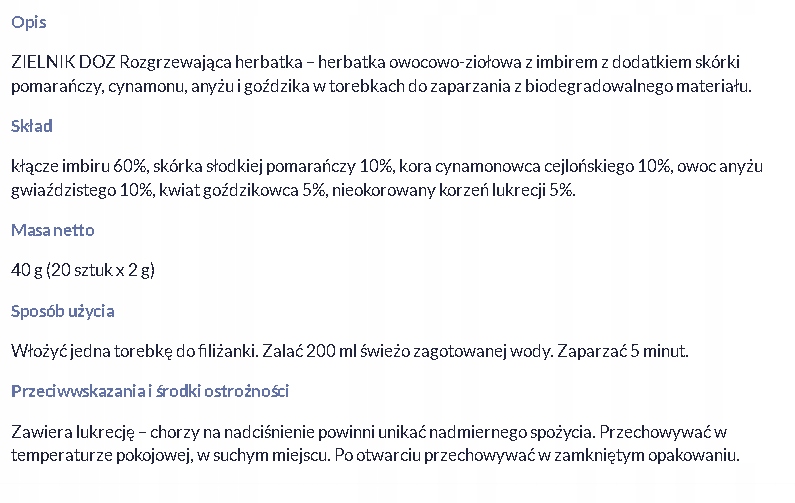 Opis

ZIELNIK DOZ Rozgrzewająca herbatka – herbatka owocowo-ziołowa z imbirem z dodatkiem skórki pomarańczy, cynamonu, anyżu i goździka w torebkach do zaparzania z biodegradowalnego materiału.

Skład

kłącze imbiru 60%, skórka słodkiej pomarańczy 10%, kora cynamonowca cejlońskiego 10%, owoc anyżu gwiaździstego 10%, kwiat goździkowca 5%, nieokorowany korzeń lukrecji 5%.

Masa netto

40 g (20 sztuk x 2 g)

Sposób użycia

Włożyć jedna torebkę do filiżanki. Zalać 200 ml świeżo zagotowanej wody. Zaparzać 5 minut.

Przeciwwskazania i środki ostrożności

Zawiera lukrecję – chorzy na nadciśnienie powinni unikać nadmiernego spożycia. Przechowywać w temperaturze pokojowej, w suchym miejscu. Po otwarciu przechowywać w zamkniętym opakowaniu.